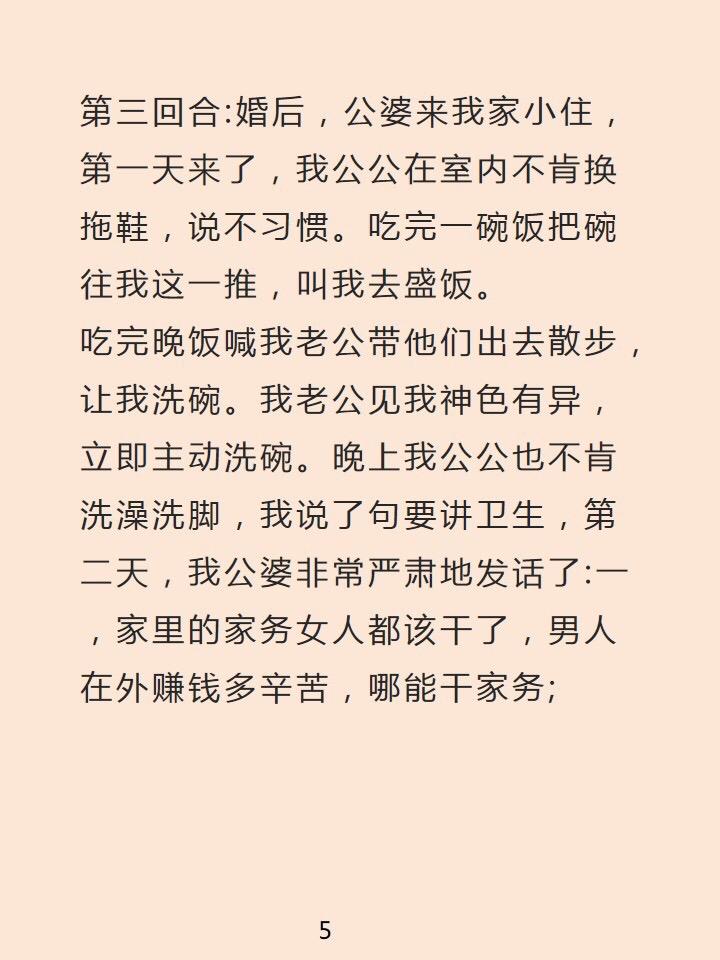 第三回合:婚后，公婆来我家小住，第一天来了，我公公在室内不肯换拖鞋，说不习惯。吃完一碗饭把碗往我这一推，叫我去盛饭。

吃完晚饭喊我老公带他们出去散步，让我洗碗。我老公见我神色有异，立即主动洗碗。晚上我公公也不肯洗澡洗脚，我说了句要讲卫生，第二天，我公婆非常严肃地发话了:一，家里的家务女人都该干了，男人在外赚钱多辛苦，哪能干家务;

5